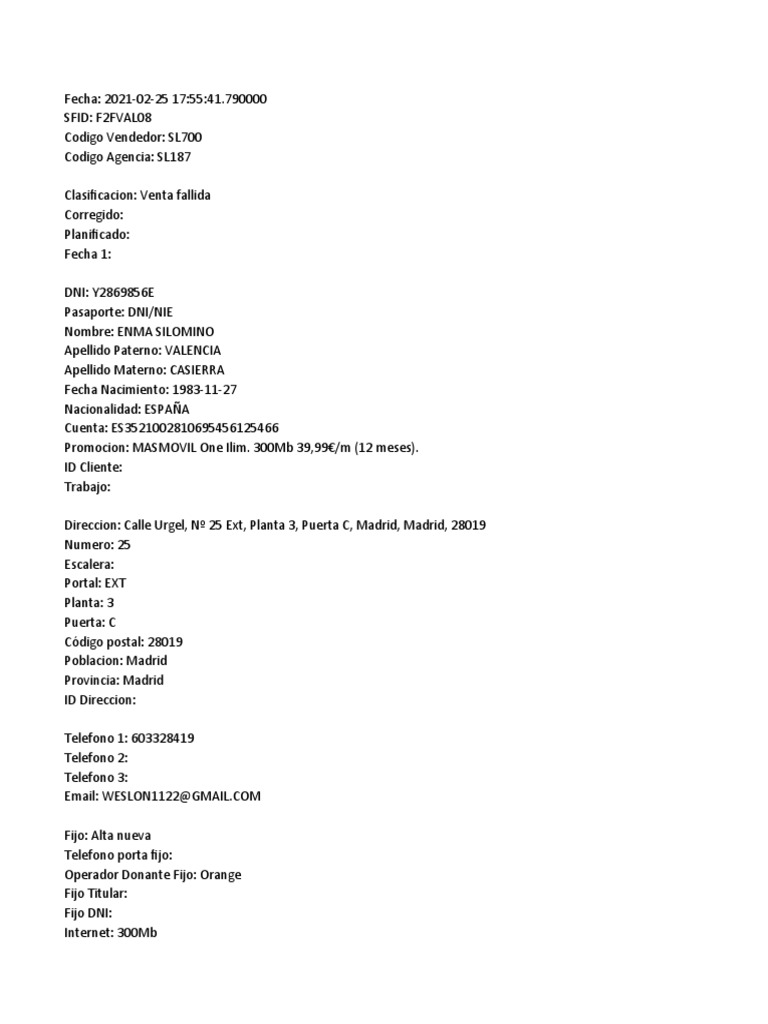 Fecha: 2021-02-25 17:55:41.790000
SFID: F2FVAL08
Codigo Vendedor: SL700
Codigo Agencia: SL187

Clasificacion: Venta fallida
Corregido:
Planificado:
Fecha 1:

DNI: Y2869856E
Pasaporte: DNI/NIE
Nombre: ENMA SILOMINO
Apellido Paterno: VALENCIA
Apellido Materno: CASIERRA
Fecha Nacimiento: 1983-11-27
Nacionalidad: ESPAÑA
Cuenta: ES3521002810695456125466
Promocion: MASMOVIL One Ilim. 300Mb 39,99€/m (12 meses).
ID Cliente:
Trabajo:

Direccion: Calle Urgel, Nº 25 Ext, Planta 3, Puerta C, Madrid, Madrid, 28019
Numero: 25
Escalera:
Portal: EXT
Planta: 3
Puerta: C
Código postal: 28019
Poblacion: Madrid
Provincia: Madrid
ID Direccion:

Telefono 1: 603328419
Telefono 2:
Telefono 3:
Email: WESLON1122@GMAIL.COM

Fijo: Alta nueva
Telefono porta fijo:
Operador Donante Fijo: Orange
Fijo Titular:
Fijo DNI:
Internet: 300Mb